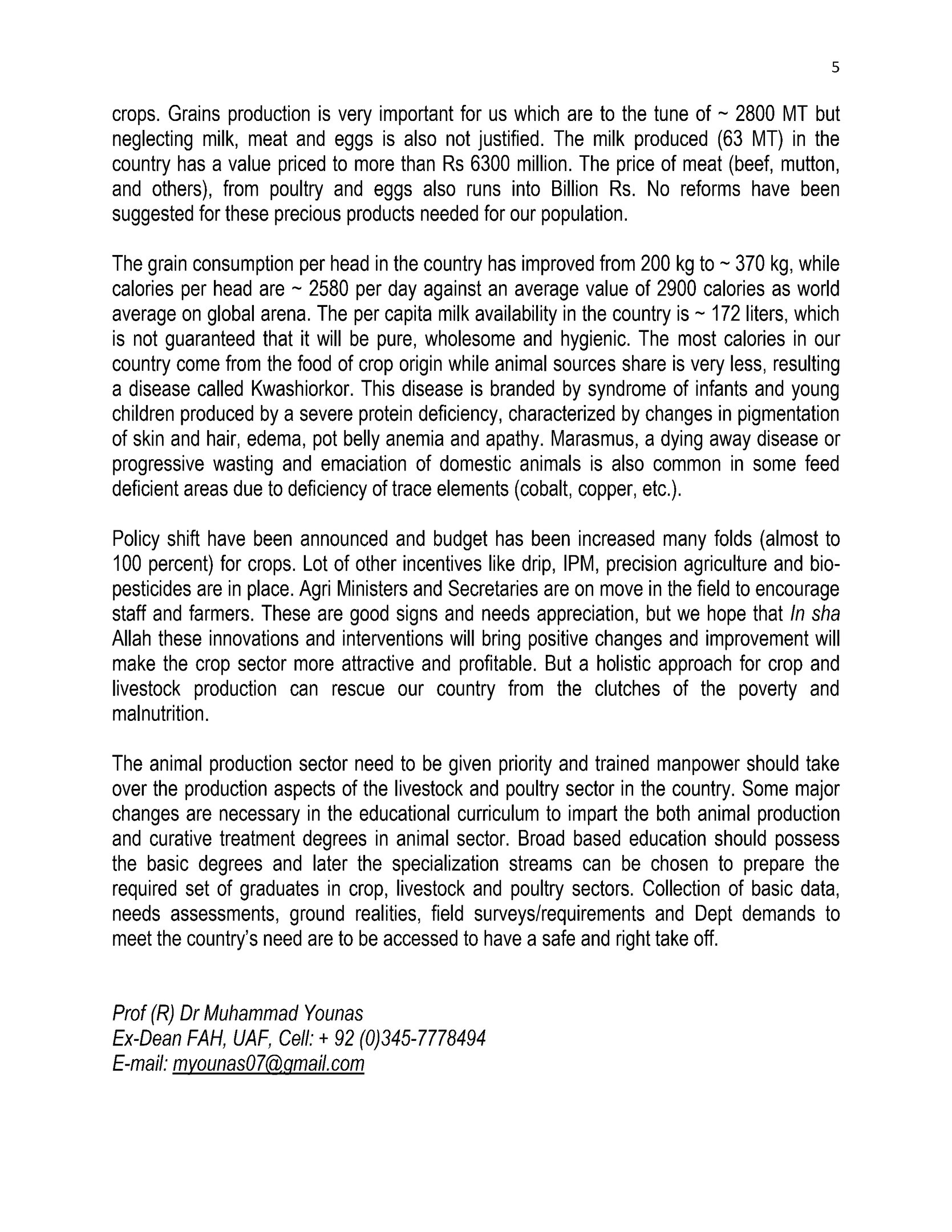 5

crops. Grains production is very important for us which are to the tune of ~ 2800 MT but neglecting milk, meat and eggs is also not justified. The milk produced (63 MT) in the country has a value priced to more than Rs 6300 million. The price of meat (beef, mutton, and others), from poultry and eggs also runs into Billion Rs. No reforms have been suggested for these precious products needed for our population.

The grain consumption per head in the country has improved from 200 kg to ~ 370 kg, while calories per head are ~ 2580 per day against an average value of 2900 calories as world average on global arena. The per capita milk availability in the country is ~ 172 liters, which is not guaranteed that it will be pure, wholesome and hygienic. The most calories in our country come from the food of crop origin while animal sources share is very less, resulting a disease called Kwashiorkor. This disease is branded by syndrome of infants and young children produced by a severe protein deficiency, characterized by changes in pigmentation of skin and hair, edema, pot belly anemia and apathy. Marasmus, a dying away disease or progressive wasting and emaciation of domestic animals is also common in some feed deficient areas due to deficiency of trace elements (cobalt, copper, etc.).

Policy shift have been announced and budget has been increased many folds (almost to 100 percent) for crops. Lot of other incentives like drip, IPM, precision agriculture and bio-pesticides are in place. Agri Ministers and Secretaries are on move in the field to encourage staff and farmers. These are good signs and needs appreciation, but we hope that In sha Allah these innovations and interventions will bring positive changes and improvement will make the crop sector more attractive and profitable. But a holistic approach for crop and livestock production can rescue our country from the clutches of the poverty and malnutrition.

The animal production sector need to be given priority and trained manpower should take over the production aspects of the livestock and poultry sector in the country. Some major changes are necessary in the educational curriculum to impart the both animal production and curative treatment degrees in animal sector. Broad based education should possess the basic degrees and later the specialization streams can be chosen to prepare the required set of graduates in crop, livestock and poultry sectors. Collection of basic data, needs assessments, ground realities, field surveys/requirements and Dept demands to meet the country's need are to be accessed to have a safe and right take off.

Prof (R) Dr Muhammad Younas
Ex-Dean FAH, UAF, Cell: + 92 (0)345-7778494
E-mail: myounas07@gmail.com